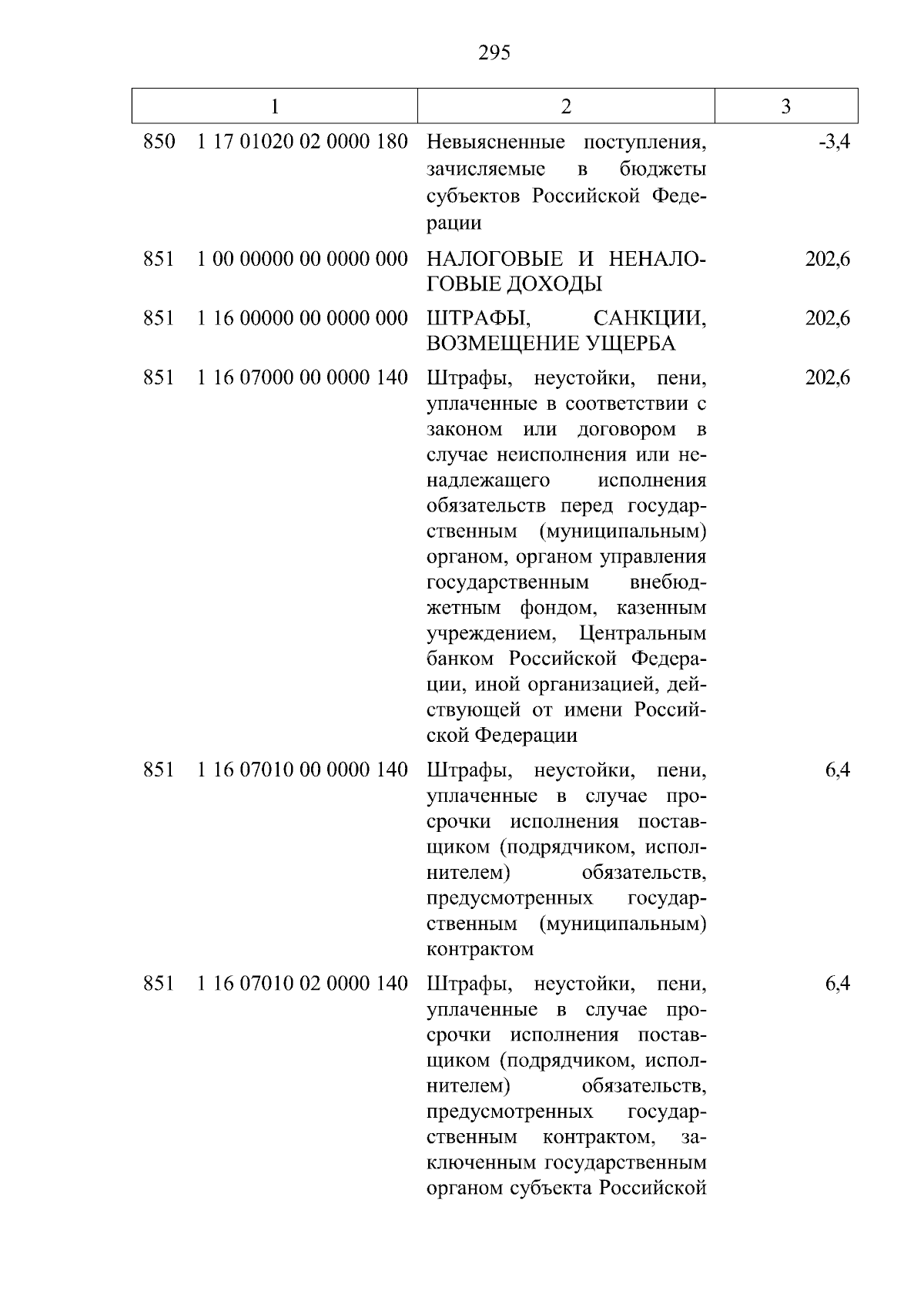 295

| 1 | 2 | 3 |
|---|---|---|
| 850 1 17 01020 02 0000 180 | Невыясненные поступления, зачисляемые в бюджеты субъектов Российской Федерации | -3,4 |
| 851 1 00 00000 00 0000 000 | НАЛОГОВЫЕ И НЕНАЛОГОВЫЕ ДОХОДЫ | 202,6 |
| 851 1 16 00000 00 0000 000 | ШТРАФЫ, САНКЦИИ, ВОЗМЕЩЕНИЕ УЩЕРБА | 202,6 |
| 851 1 16 07000 00 0000 140 | Штрафы, неустойки, пени, уплаченные в соответствии с законом или договором в случае неисполнения или ненадлежащего исполнения обязательств перед государственным (муниципальным) органом, органом управления государственным внебюджетным фондом, казенным учреждением, Центральным банком Российской Федерации, иной организацией, действующей от имени Российской Федерации | 202,6 |
| 851 1 16 07010 00 0000 140 | Штрафы, неустойки, пени, уплаченные в случае просрочки исполнения поставщиком (подрядчиком, исполнителем) обязательств, предусмотренных государственным (муниципальным) контрактом | 6,4 |
| 851 1 16 07010 02 0000 140 | Штрафы, неустойки, пени, уплаченные в случае просрочки исполнения поставщиком (подрядчиком, исполнителем) обязательств, предусмотренных государственным контрактом, заключенным государственным органом субъекта Российской | 6,4 |